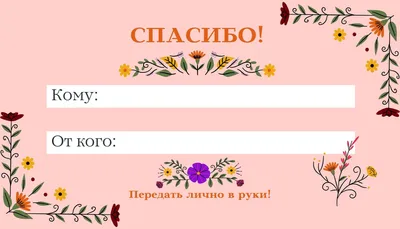 СПАСИБО!

Кому:

От кого:

Передать лично в руки!